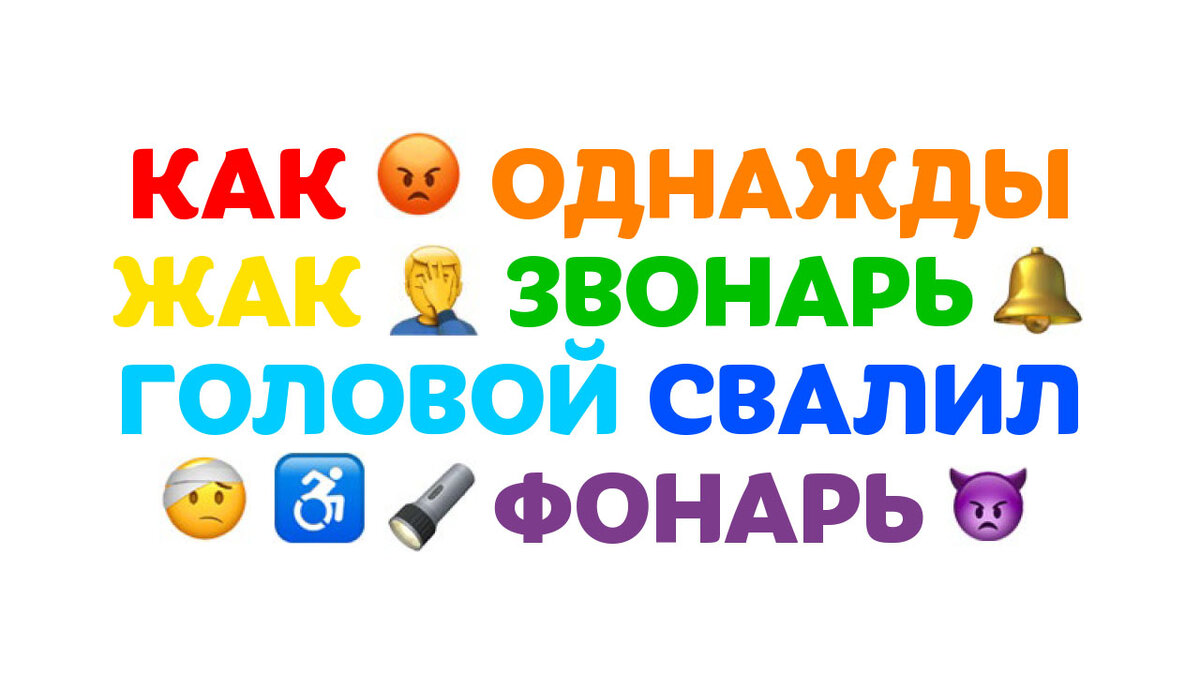 КАК ОДНАЖДЫ ЖАК ЗВОНАРЬ ГОЛОВОЙ СВАЛИЛ ФОНАРЬ